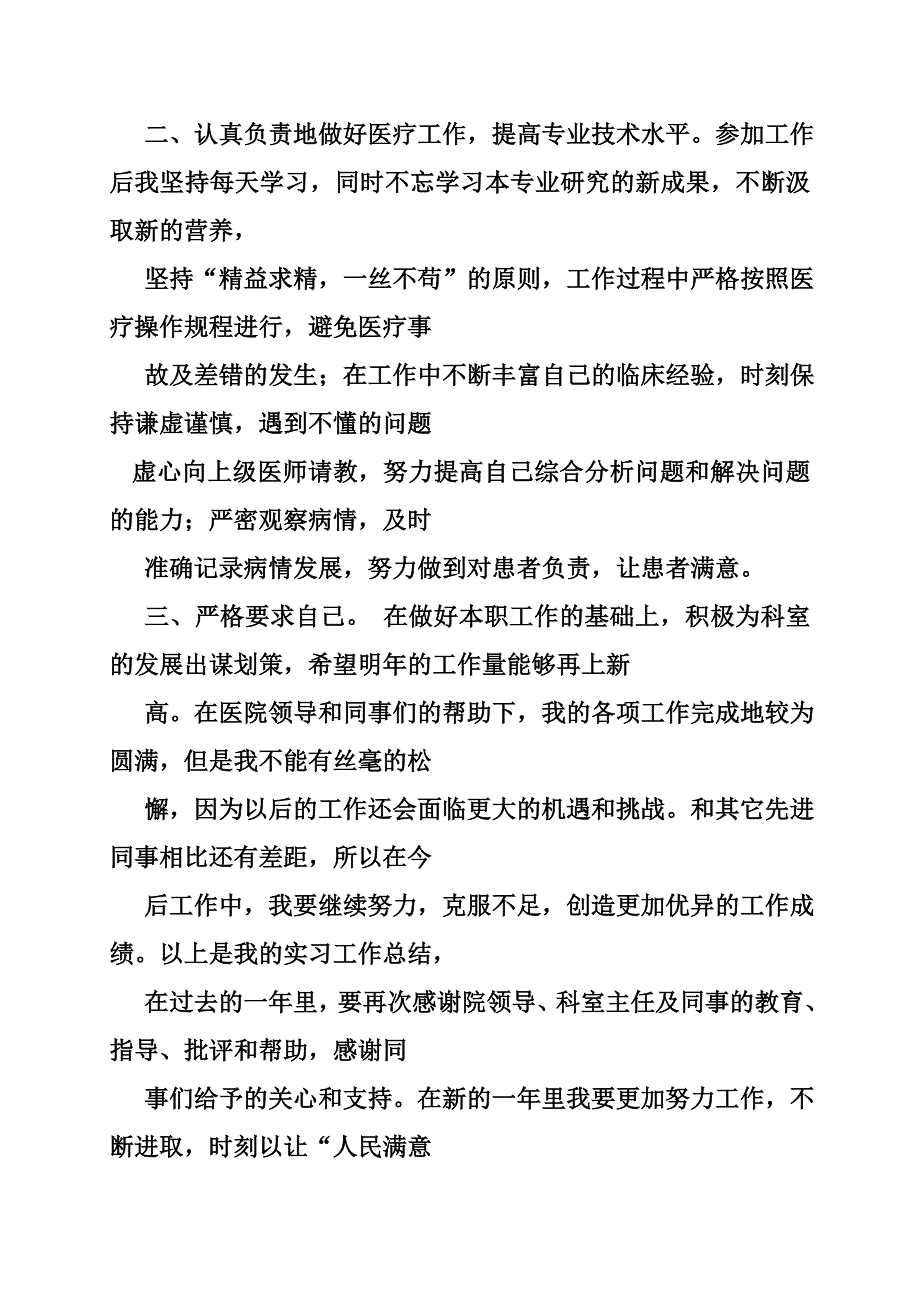 二、认真负责地做好医疗工作，提高专业技术水平。参加工作后我坚持每天学习，同时不忘学习本专业研究的新成果，不断汲取新的营养，

坚持“精益求精，一丝不苟”的原则，工作过程中严格按照医疗操作规程进行，避免医疗事

故及差错的发生；在工作中不断丰富自己的临床经验，时刻保持谦虚谨慎，遇到不懂的问题

虚心向上级医师请教，努力提高自己综合分析问题和解决问题的能力；严密观察病情，及时

准确记录病情发展，努力做到对患者负责，让患者满意。

三、严格要求自己。 在做好本职工作的基础上，积极为科室的发展出谋划策，希望明年的工作量能够再上新

高。在医院领导和同事们的帮助下，我的各项工作完成地较为圆满，但是我不能有丝毫的松

懈，因为以后的工作还会面临更大的机遇和挑战。和其它先进同事相比还有差距，所以在今

后工作中，我要继续努力，克服不足，创造更加优异的工作成绩。以上是我的实习工作总结，

在过去的一年里，要再次感谢院领导、科室主任及同事的教育、指导、批评和帮助，感谢同

事们给予的关心和支持。在新的一年里我要更加努力工作，不断进取，时刻以让“人民满意